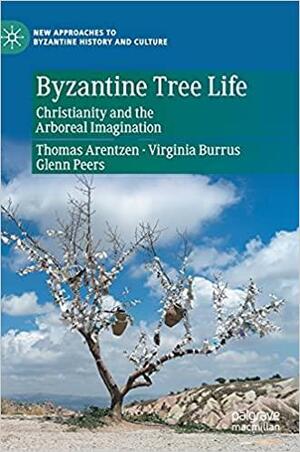 NEW APPROACHES TO BYZANTINE HISTORY AND CULTURE

Byzantine Tree Life

Christianity and the Arboreal Imagination

Thomas Arentzen · Virginia Burrus Glenn Peers

palgrave macmillan